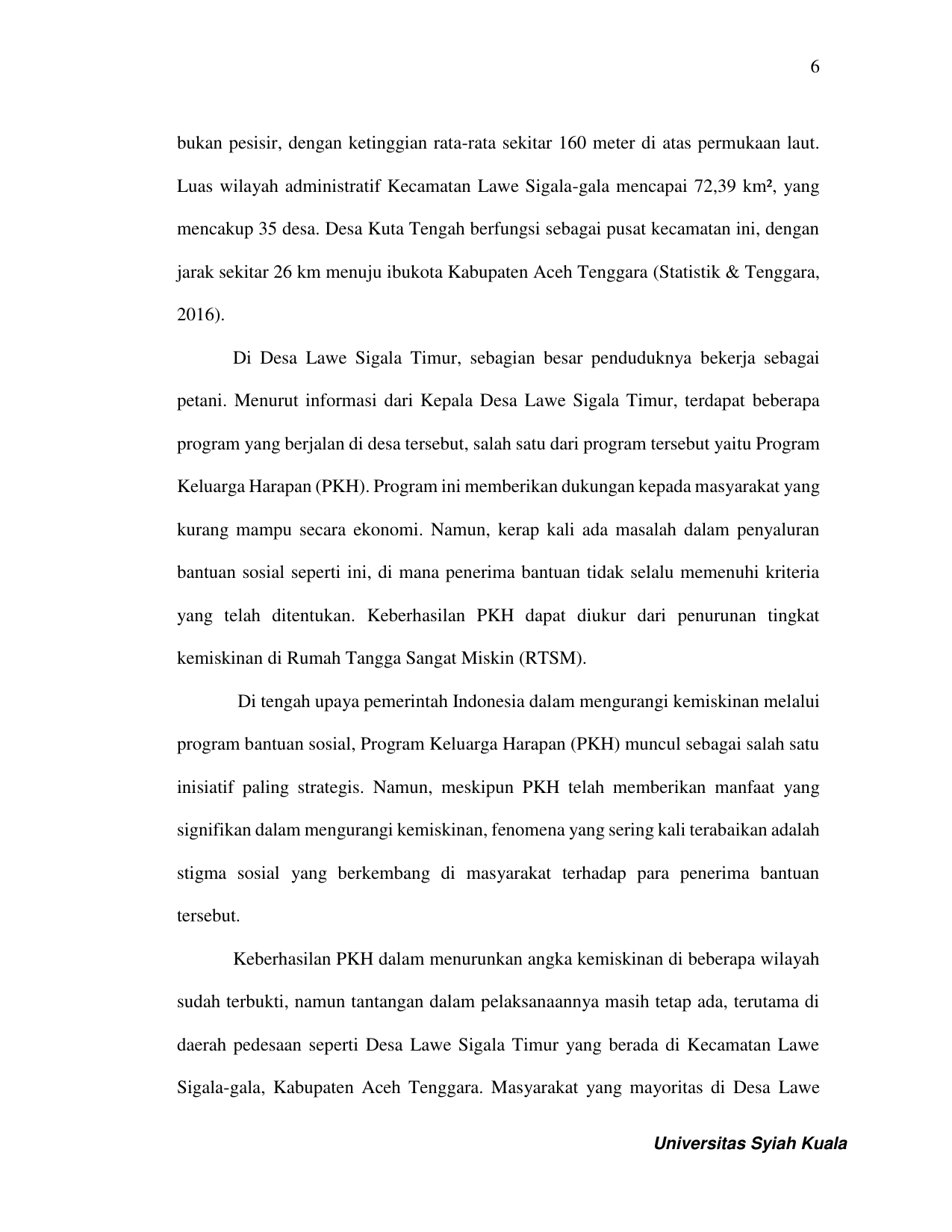 6

bukan pesisir, dengan ketinggian rata-rata sekitar 160 meter di atas permukaan laut. Luas wilayah administratif Kecamatan Lawe Sigala-gala mencapai 72,39 km², yang mencakup 35 desa. Desa Kuta Tengah berfungsi sebagai pusat kecamatan ini, dengan jarak sekitar 26 km menuju ibukota Kabupaten Aceh Tenggara (Statistik & Tenggara, 2016).

Di Desa Lawe Sigala Timur, sebagian besar penduduknya bekerja sebagai petani. Menurut informasi dari Kepala Desa Lawe Sigala Timur, terdapat beberapa program yang berjalan di desa tersebut, salah satu dari program tersebut yaitu Program Keluarga Harapan (PKH). Program ini memberikan dukungan kepada masyarakat yang kurang mampu secara ekonomi. Namun, kerap kali ada masalah dalam penyaluran bantuan sosial seperti ini, di mana penerima bantuan tidak selalu memenuhi kriteria yang telah ditentukan. Keberhasilan PKH dapat diukur dari penurunan tingkat kemiskinan di Rumah Tangga Sangat Miskin (RTSM).

Di tengah upaya pemerintah Indonesia dalam mengurangi kemiskinan melalui program bantuan sosial, Program Keluarga Harapan (PKH) muncul sebagai salah satu inisiatif paling strategis. Namun, meskipun PKH telah memberikan manfaat yang signifikan dalam mengurangi kemiskinan, fenomena yang sering kali terabaikan adalah stigma sosial yang berkembang di masyarakat terhadap para penerima bantuan tersebut.

Keberhasilan PKH dalam menurunkan angka kemiskinan di beberapa wilayah sudah terbukti, namun tantangan dalam pelaksanaannya masih tetap ada, terutama di daerah pedesaan seperti Desa Lawe Sigala Timur yang berada di Kecamatan Lawe Sigala-gala, Kabupaten Aceh Tenggara. Masyarakat yang mayoritas di Desa Lawe

Universitas Syiah Kuala